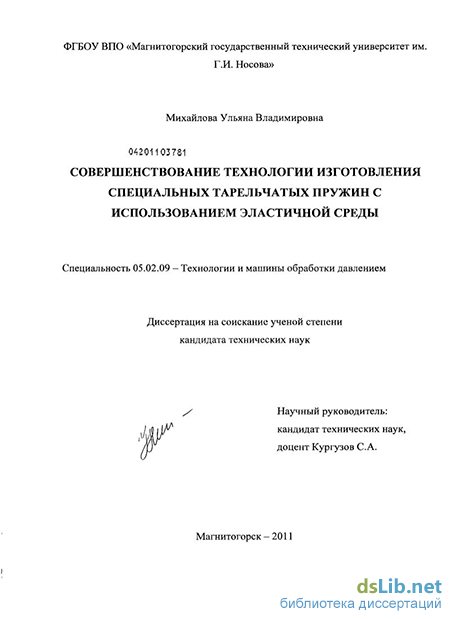 ФГБОУ ВПО «Магнитогорский государственный технический университет им. Г.И. Носова»

Михайлова Ульяна Владимировна

04201103781

СОВЕРШЕНСТВОВАНИЕ ТЕХНОЛОГИИ ИЗГОТОВЛЕНИЯ СПЕЦИАЛЬНЫХ ТАРЕЛЬЧАТЫХ ПРУЖИН С ИСПОЛЬЗОВАНИЕМ ЭЛАСТИЧНОЙ СРЕДЫ

Специальность 05.02.09 – Технологии и машины обработки давлением

Диссертация на соискание ученой степени
кандидата технических наук

Научный руководитель:
кандидат технических наук,
доцент Кургузов С.А.

Магнитогорск – 2011

dsLib.net
библиотека диссертаций